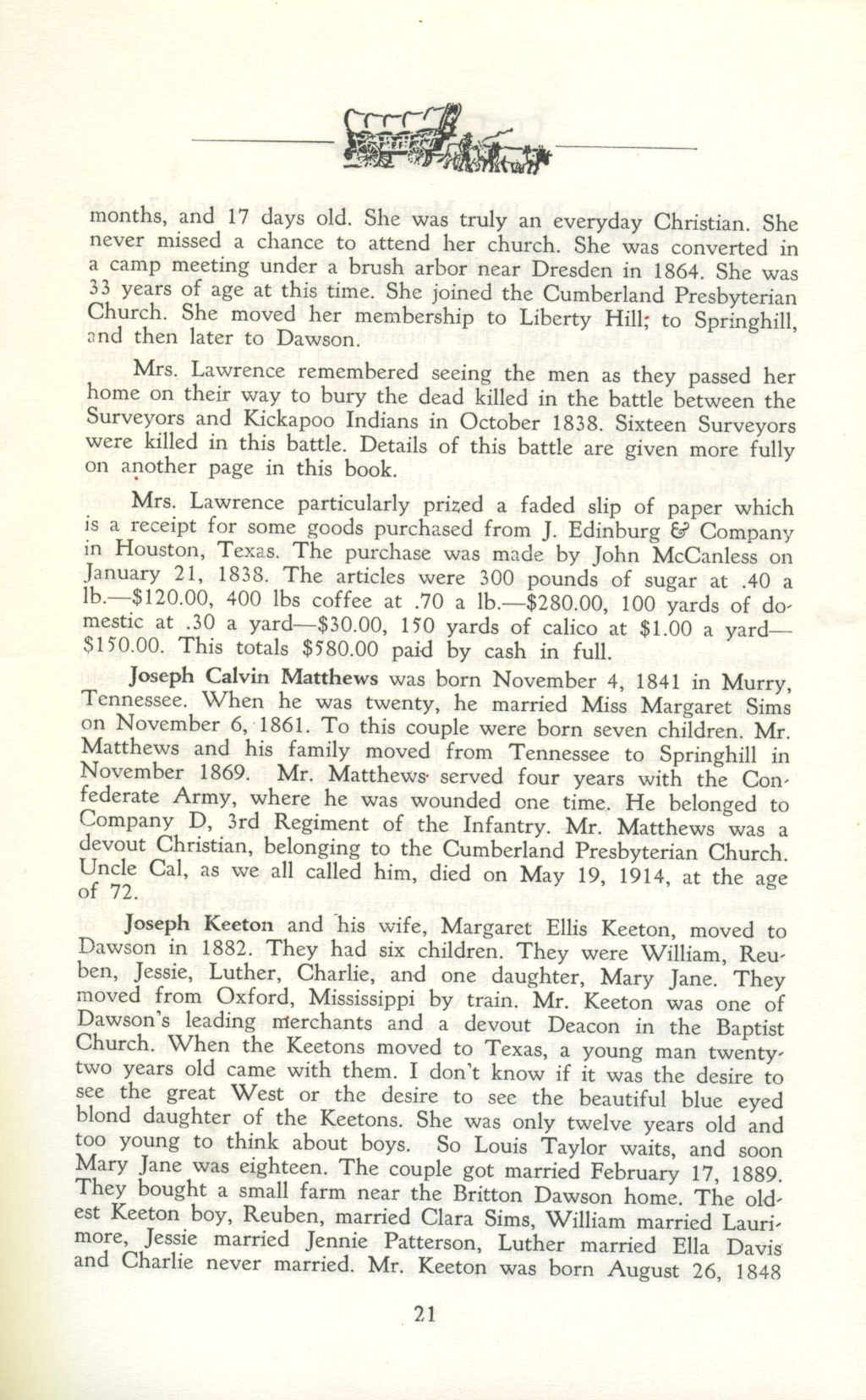 months, and 17 days old. She was truly an everyday Christian. She never missed a chance to attend her church. She was converted in a camp meeting under a brush arbor near Dresden in 1864. She was 33 years of age at this time. She joined the Cumberland Presbyterian Church. She moved her membership to Liberty Hill; to Springhill, and then later to Dawson.

Mrs. Lawrence remembered seeing the men as they passed her home on their way to bury the dead killed in the battle between the Surveyors and Kickapoo Indians in October 1838. Sixteen Surveyors were killed in this battle. Details of this battle are given more fully on another page in this book.

Mrs. Lawrence particularly prized a faded slip of paper which is a receipt for some goods purchased from J. Edinburg & Company in Houston, Texas. The purchase was made by John McCanless on January 21, 1838. The articles were 300 pounds of sugar at .40 a lb.—$120.00, 400 lbs coffee at .70 a lb.—$280.00, 100 yards of domestic at .30 a yard—$30.00, 150 yards of calico at $1.00 a yard—$150.00. This totals $580.00 paid by cash in full.

Joseph Calvin Matthews was born November 4, 1841 in Murry, Tennessee. When he was twenty, he married Miss Margaret Sims on November 6, 1861. To this couple were born seven children. Mr. Matthews and his family moved from Tennessee to Springhill in November 1869. Mr. Matthews served four years with the Confederate Army, where he was wounded one time. He belonged to Company D, 3rd Regiment of the Infantry. Mr. Matthews was a devout Christian, belonging to the Cumberland Presbyterian Church. Uncle Cal, as we all called him, died on May 19, 1914, at the age of 72.

Joseph Keeton and his wife, Margaret Ellis Keeton, moved to Dawson in 1882. They had six children. They were William, Reuben, Jessie, Luther, Charlie, and one daughter, Mary Jane. They moved from Oxford, Mississippi by train. Mr. Keeton was one of Dawson's leading merchants and a devout Deacon in the Baptist Church. When the Keetons moved to Texas, a young man twenty-two years old came with them. I don't know if it was the desire to see the great West or the desire to see the beautiful blue eyed blond daughter of the Keetons. She was only twelve years old and too young to think about boys. So Louis Taylor waits, and soon Mary Jane was eighteen. The couple got married February 17, 1889. They bought a small farm near the Britton Dawson home. The oldest Keeton boy, Reuben, married Clara Sims, William married Laurimore, Jessie married Jennie Patterson, Luther married Ella Davis and Charlie never married. Mr. Keeton was born August 26, 1848

21